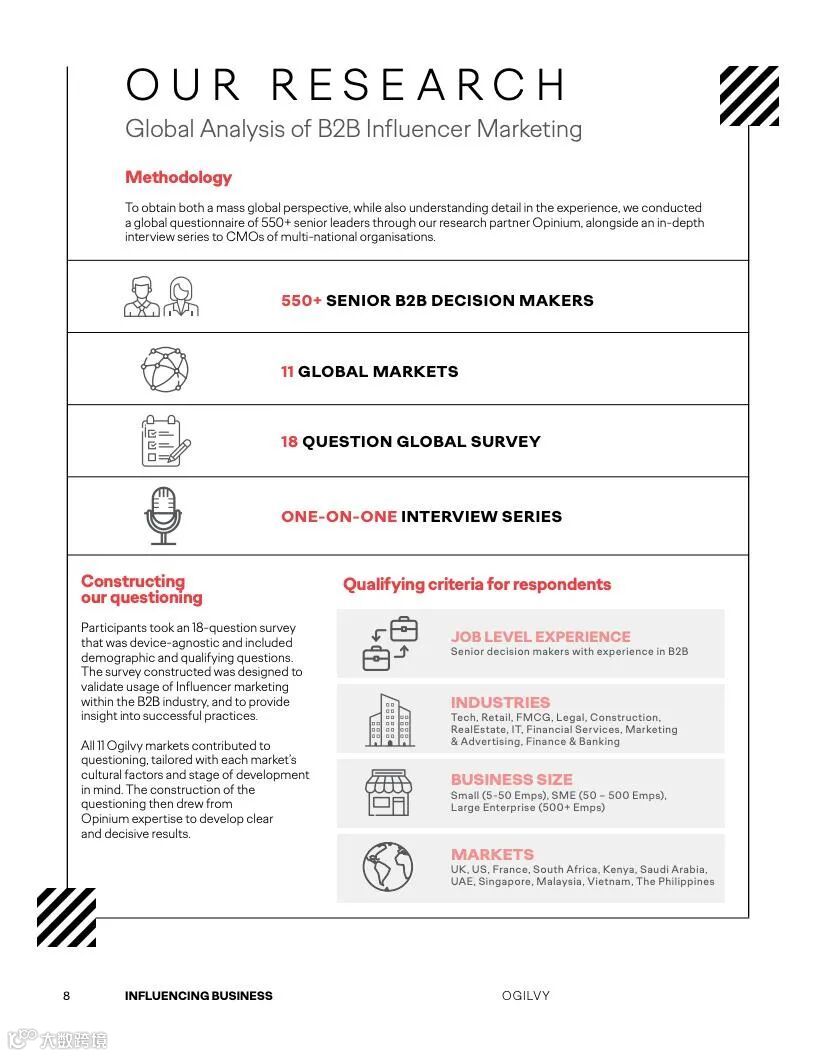 OUR RESEARCH
Global Analysis of B2B Influencer Marketing

Methodology

To obtain both a mass global perspective, while also understanding detail in the experience, we conducted a global questionnaire of 550+ senior leaders through our research partner Opinium, alongside an in-depth interview series to CMOs of multi-national organisations.

550+ SENIOR B2B DECISION MAKERS

11 GLOBAL MARKETS

18 QUESTION GLOBAL SURVEY

ONE-ON-ONE INTERVIEW SERIES

Constructing our questioning

Participants took an 18-question survey that was device-agnostic and included demographic and qualifying questions. The survey constructed was designed to validate usage of Influencer marketing within the B2B industry, and to provide insight into successful practices.

All 11 Ogilvy markets contributed to questioning, tailored with each market's cultural factors and stage of development in mind. The construction of the questioning then drew from Opinium expertise to develop clear and decisive results.

Qualifying criteria for respondents

JOB LEVEL EXPERIENCE
Senior decision makers with experience in B2B

INDUSTRIES
Tech, Retail, FMCG, Legal, Construction, RealEstate, IT, Financial Services, Marketing & Advertising, Finance & Banking

BUSINESS SIZE
Small (5-50 Emps), SME (50 – 500 Emps), Large Enterprise (500+ Emps)

MARKETS
UK, US, France, South Africa, Kenya, Saudi Arabia, UAE, Singapore, Malaysia, Vietnam, The Philippines

8 INFLUENCING BUSINESS OGILVY

大数跨境